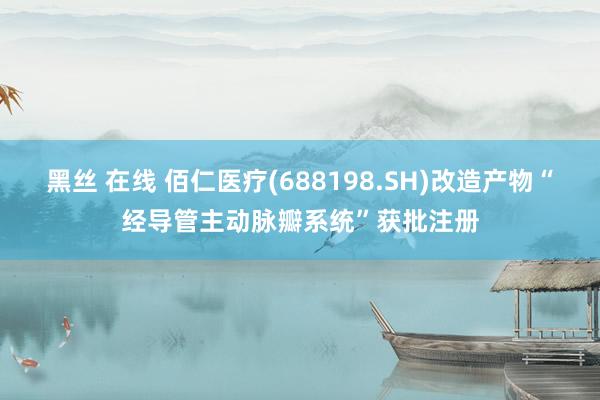 黑丝 在线 佰仁医疗(688198.SH)改造产物“经导管主动脉瓣系统”获批注册